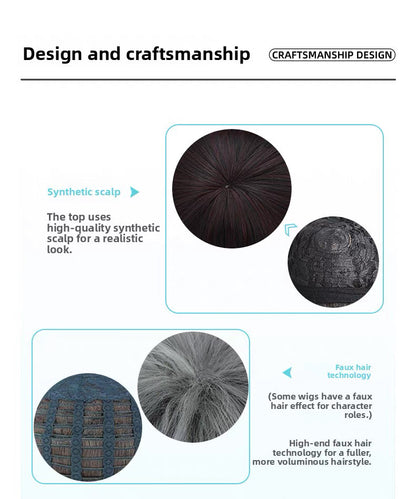 Design and craftsmanship

CRAFTSMANSHIP DESIGN

Synthetic scalp

The top uses high-quality synthetic scalp for a realistic look.

Faux hair technology

(Some wigs have a faux hair effect for character roles.)

High-end faux hair technology for a fuller, more voluminous hairstyle.